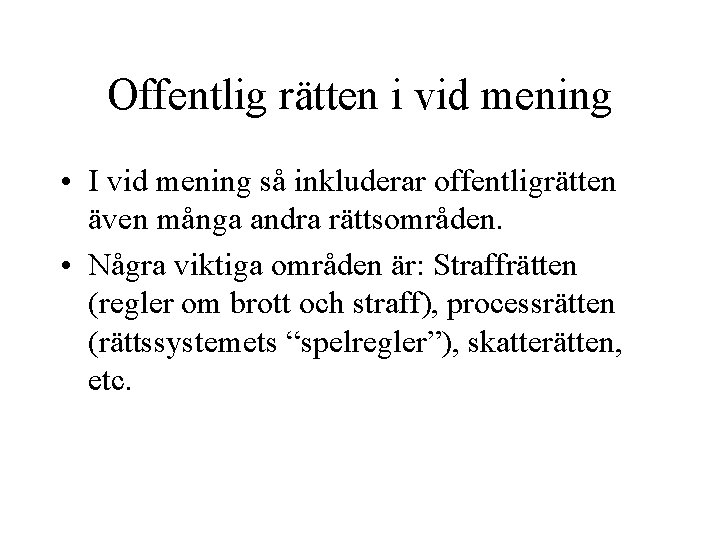 Offentlig rätten i vid mening

• I vid mening så inkluderar offentligrätten även många andra rättsområden.

• Några viktiga områden är: Straffrätten (regler om brott och straff), processrätten (rättssystemets “spelregler”), skatterätten, etc.